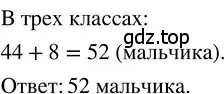 В трех классах:
gdz.top
$44 + 8 = 52$ (мальчика).

Ответ: 52 мальчика.